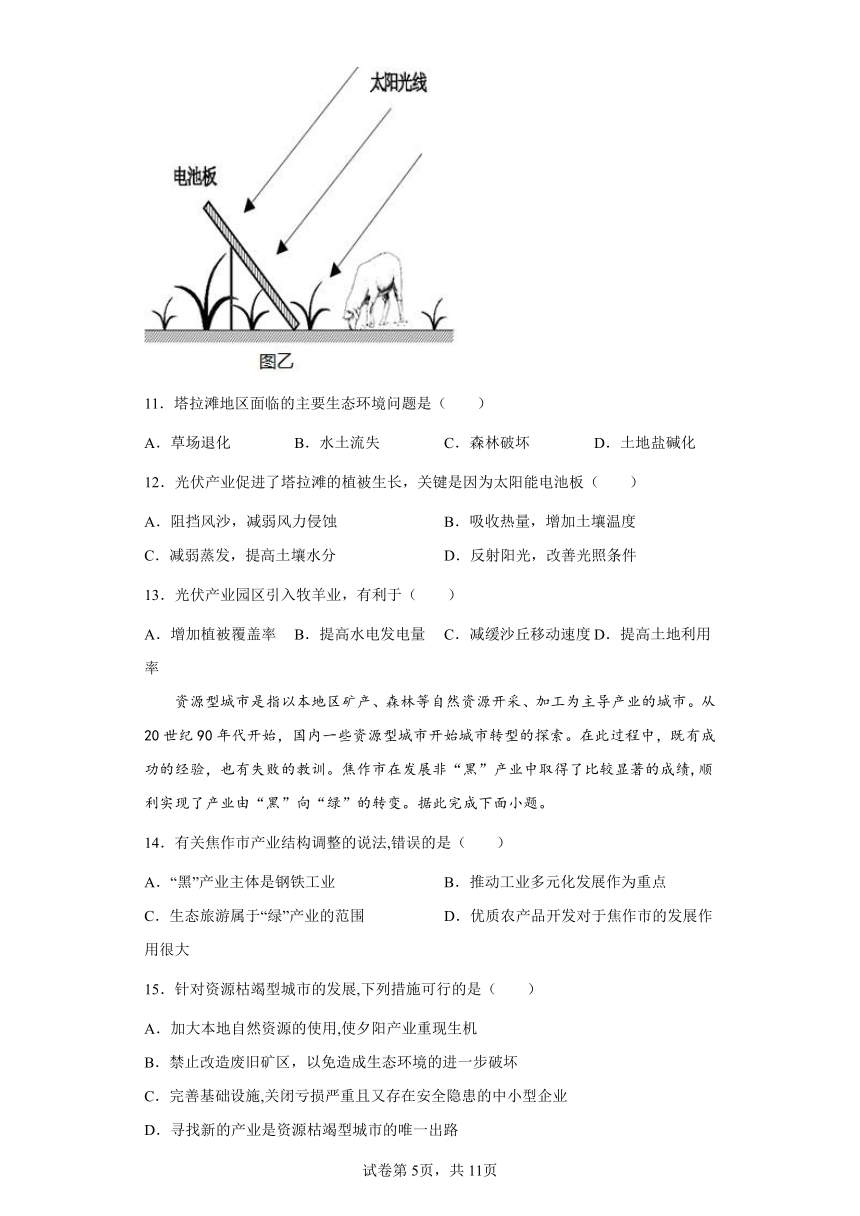 太阳光线

电池板

图乙

11．塔拉滩地区面临的主要生态环境问题是（　　）

A．草场退化　　B．水土流失　　C．森林破坏　　D．土地盐碱化

12．光伏产业促进了塔拉滩的植被生长，关键是因为太阳能电池板（　　）

A．阻挡风沙，减弱风力侵蚀　　B．吸收热量，增加土壤温度

C．减弱蒸发，提高土壤水分　　D．反射阳光，改善光照条件

13．光伏产业园区引入牧羊业，有利于（　　）

A．增加植被覆盖率　B．提高水电发电量　C．减缓沙丘移动速度 D．提高土地利用率

资源型城市是指以本地区矿产、森林等自然资源开采、加工为主导产业的城市。从20世纪90年代开始，国内一些资源型城市开始城市转型的探索。在此过程中，既有成功的经验，也有失败的教训。焦作市在发展非“黑”产业中取得了比较显著的成绩，顺利实现了产业由“黑”向“绿”的转变。据此完成下面小题。

14．有关焦作市产业结构调整的说法,错误的是（　　）

A．“黑”产业主体是钢铁工业　　B．推动工业多元化发展作为重点

C．生态旅游属于“绿”产业的范围　　D．优质农产品开发对于焦作市的发展作用很大

15．针对资源枯竭型城市的发展,下列措施可行的是（　　）

A．加大本地自然资源的使用,使夕阳产业重现生机

B．禁止改造废旧矿区，以免造成生态环境的进一步破坏

C．完善基础设施,关闭亏损严重且又存在安全隐患的中小型企业

D．寻找新的产业是资源枯竭型城市的唯一出路

试卷第5页，共11页